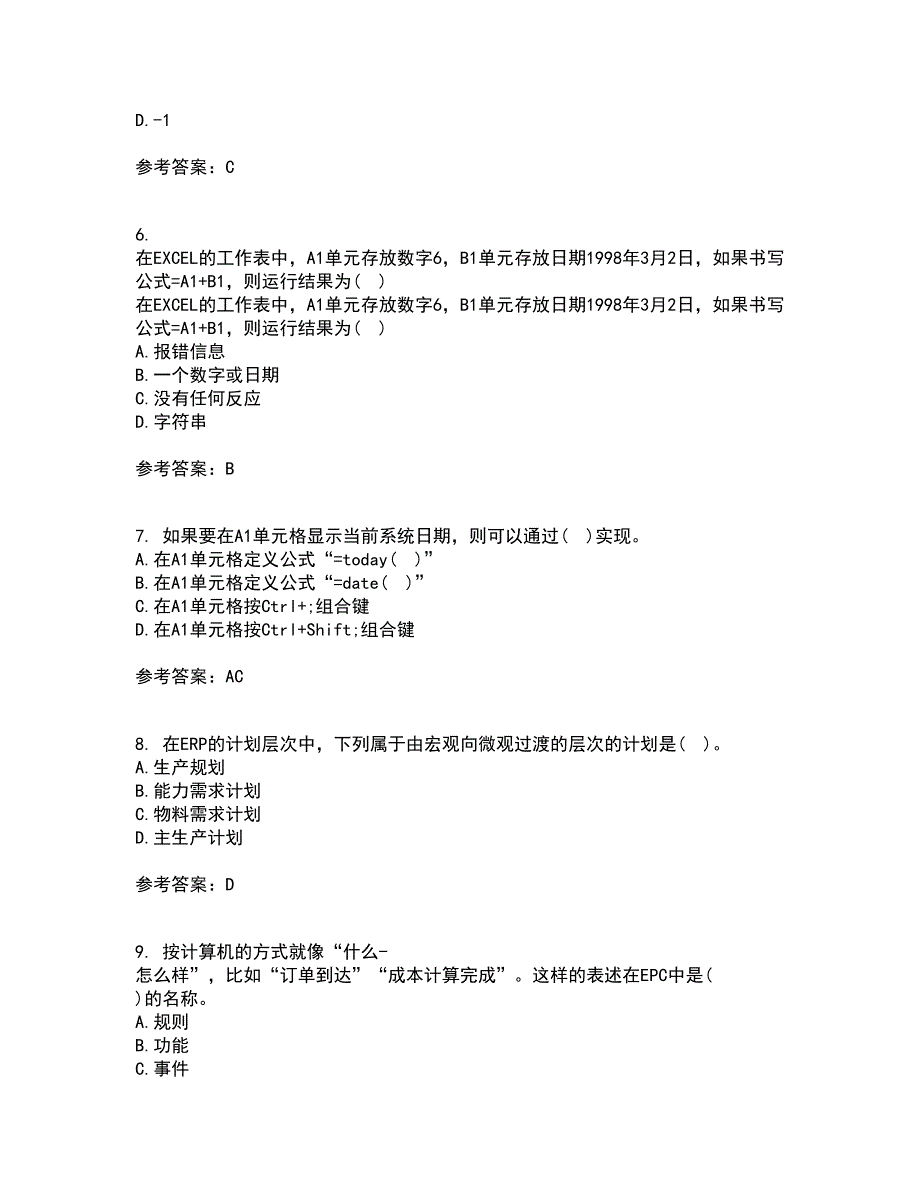 D.-1

参考答案：C

6.
在EXCEL的工作表中，A1单元存放数字6，B1单元存放日期1998年3月2日，如果书写公式=A1+B1，则运行结果为（ ）
在EXCEL的工作表中，A1单元存放数字6，B1单元存放日期1998年3月2日，如果书写公式=A1+B1，则运行结果为（ ）
A.报错信息
B.一个数字或日期
C.没有任何反应
D.字符串

参考答案：B

7. 如果要在A1单元格显示当前系统日期，则可以通过（ ）实现。
A.在A1单元格定义公式“=today（ ）”
B.在A1单元格定义公式“=date（ ）”
C.在A1单元格按Ctrl+;组合键
D.在A1单元格按Ctrl+Shift;组合键

参考答案：AC

8. 在ERP的计划层次中，下列属于由宏观向微观过渡的层次的计划是（ ）。
A.生产规划
B.能力需求计划
C.物料需求计划
D.主生产计划

参考答案：D

9. 按计算机的方式就像“什么-怎么样”，比如“订单到达”“成本计算完成”。这样的表述在EPC中是（ ）的名称。
A.规则
B.功能
C.事件